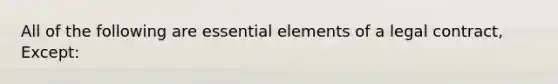 All of the following are essential elements of a legal contract, Except: